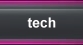 tech